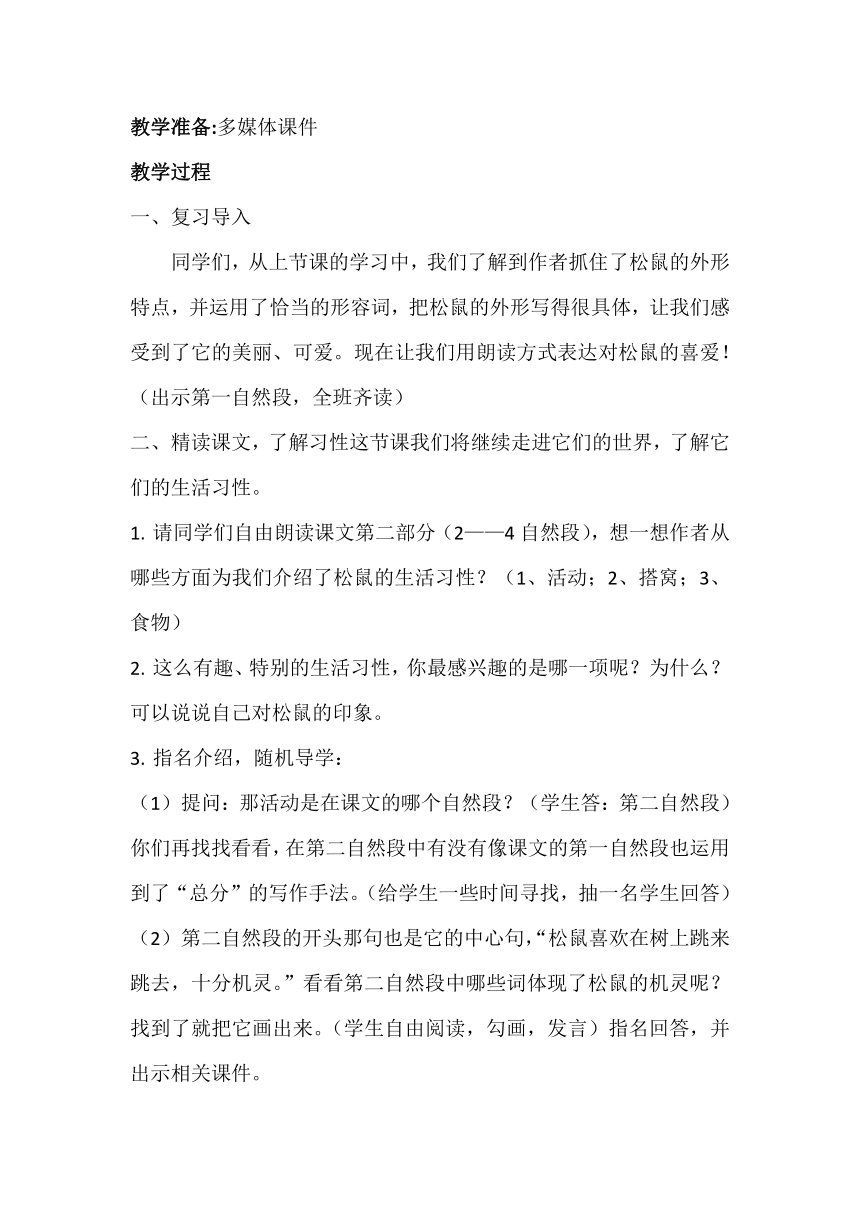 **教学准备:**多媒体课件

**教学过程**

一、复习导入

同学们，从上节课的学习中，我们了解到作者抓住了松鼠的外形特点，并运用了恰当的形容词，把松鼠的外形写得很具体，让我们感受到了它的美丽、可爱。现在让我们用朗读方式表达对松鼠的喜爱！（出示第一自然段，全班齐读）

二、精读课文，了解习性这节课我们将继续走进它们的世界，了解它们的生活习性。

1. 请同学们自由朗读课文第二部分（2——4 自然段），想一想作者从哪些方面为我们介绍了松鼠的生活习性？（1、活动；2、搭窝；3、食物）

2. 这么有趣、特别的生活习性，你最感兴趣的是哪一项呢？为什么？可以说说自己对松鼠的印象。

3. 指名介绍，随机导学：

（1）提问：那活动是在课文的哪个自然段？（学生答：第二自然段）你们再找找看看，在第二自然段中有没有像课文的第一自然段也运用到了“总分”的写作手法。（给学生一些时间寻找，抽一名学生回答）

（2）第二自然段的开头那句也是它的中心句，“松鼠喜欢在树上跳来跳去，十分机灵。”看看第二自然段中哪些词体现了松鼠的机灵呢？找到了就把它画出来。（学生自由阅读，勾画，发言）指名回答，并出示相关课件。